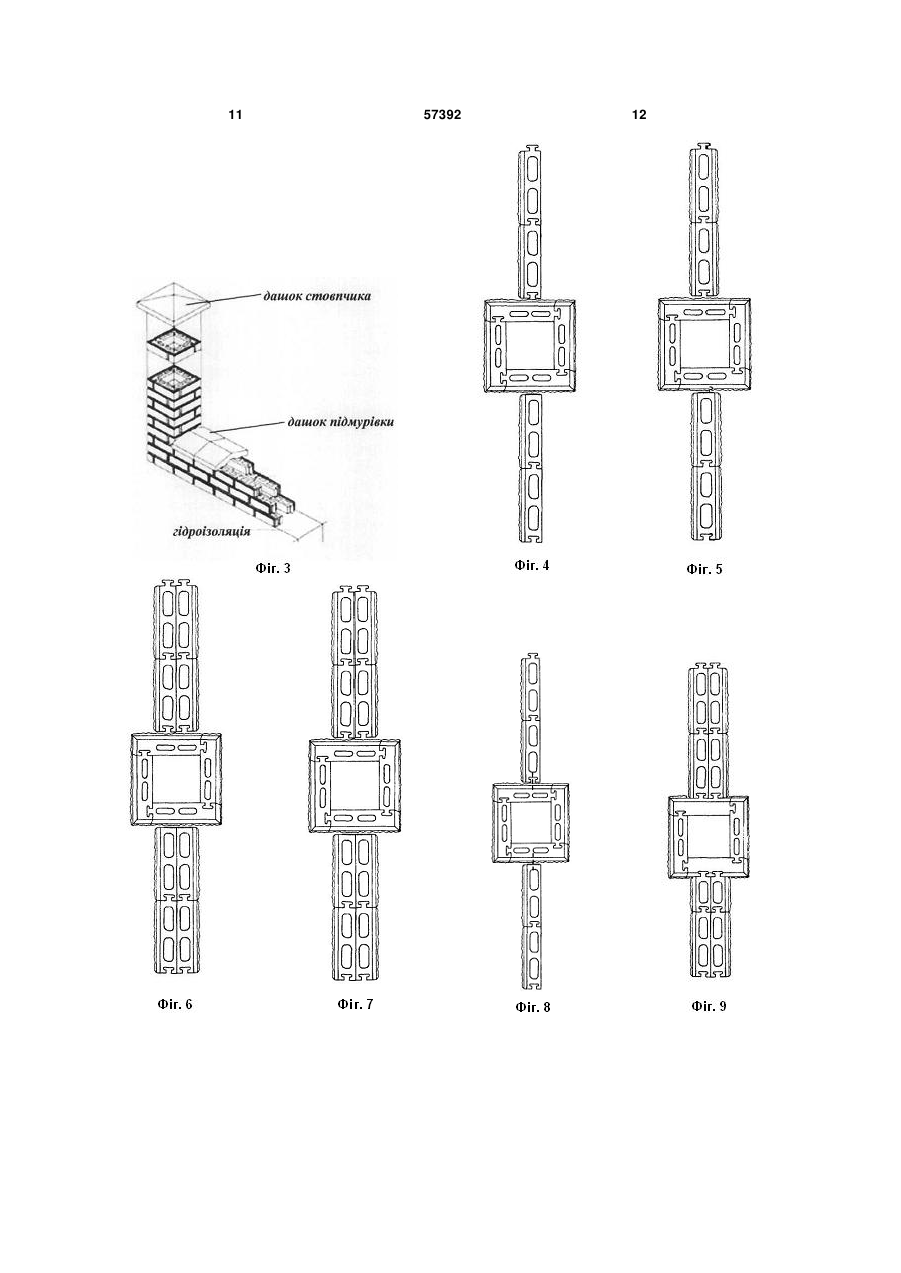 11 57392 12

дашок стовпчика

дашок підмурівки

гідроізоляція

Фіг. 3

Фіг. 4

Фіг. 5

Фіг. 6

Фіг. 7

Фіг. 8

Фіг. 9